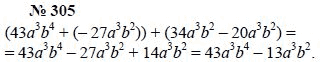 № 305

$(43a^3b^4 + (-27a^3b^2)) + (34a^3b^2 - 20a^3b^2) =$
$= 43a^3b^4 - 27a^3b^2 + 14a^3b^2 = 43a^3b^4 - 13a^3b^2.$